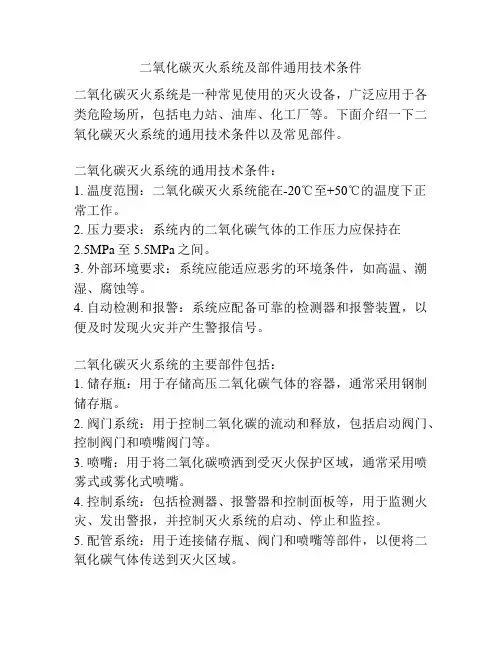 二氧化碳灭火系统及部件通用技术条件

二氧化碳灭火系统是一种常见使用的灭火设备，广泛应用于各类危险场所，包括电力站、油库、化工厂等。下面介绍一下二氧化碳灭火系统的通用技术条件以及常见部件。

二氧化碳灭火系统的通用技术条件：
1. 温度范围：二氧化碳灭火系统能在-20℃至+50℃的温度下正常工作。
2. 压力要求：系统内的二氧化碳气体的工作压力应保持在2.5MPa 至 5.5MPa 之间。
3. 外部环境要求：系统应能适应恶劣的环境条件，如高温、潮湿、腐蚀等。
4. 自动检测和报警：系统应配备可靠的检测器和报警装置，以便及时发现火灾并产生警报信号。

二氧化碳灭火系统的主要部件包括：
1. 储存瓶：用于存储高压二氧化碳气体的容器，通常采用钢制储存瓶。
2. 阀门系统：用于控制二氧化碳的流动和释放，包括启动阀门、控制阀门和喷嘴阀门等。
3. 喷嘴：用于将二氧化碳喷洒到受灭火保护区域，通常采用喷雾式或雾化式喷嘴。
4. 控制系统：包括检测器、报警器和控制面板等，用于监测火灾、发出警报，并控制灭火系统的启动、停止和监控。
5. 配管系统：用于连接储存瓶、阀门和喷嘴等部件，以便将二氧化碳气体传送到灭火区域。